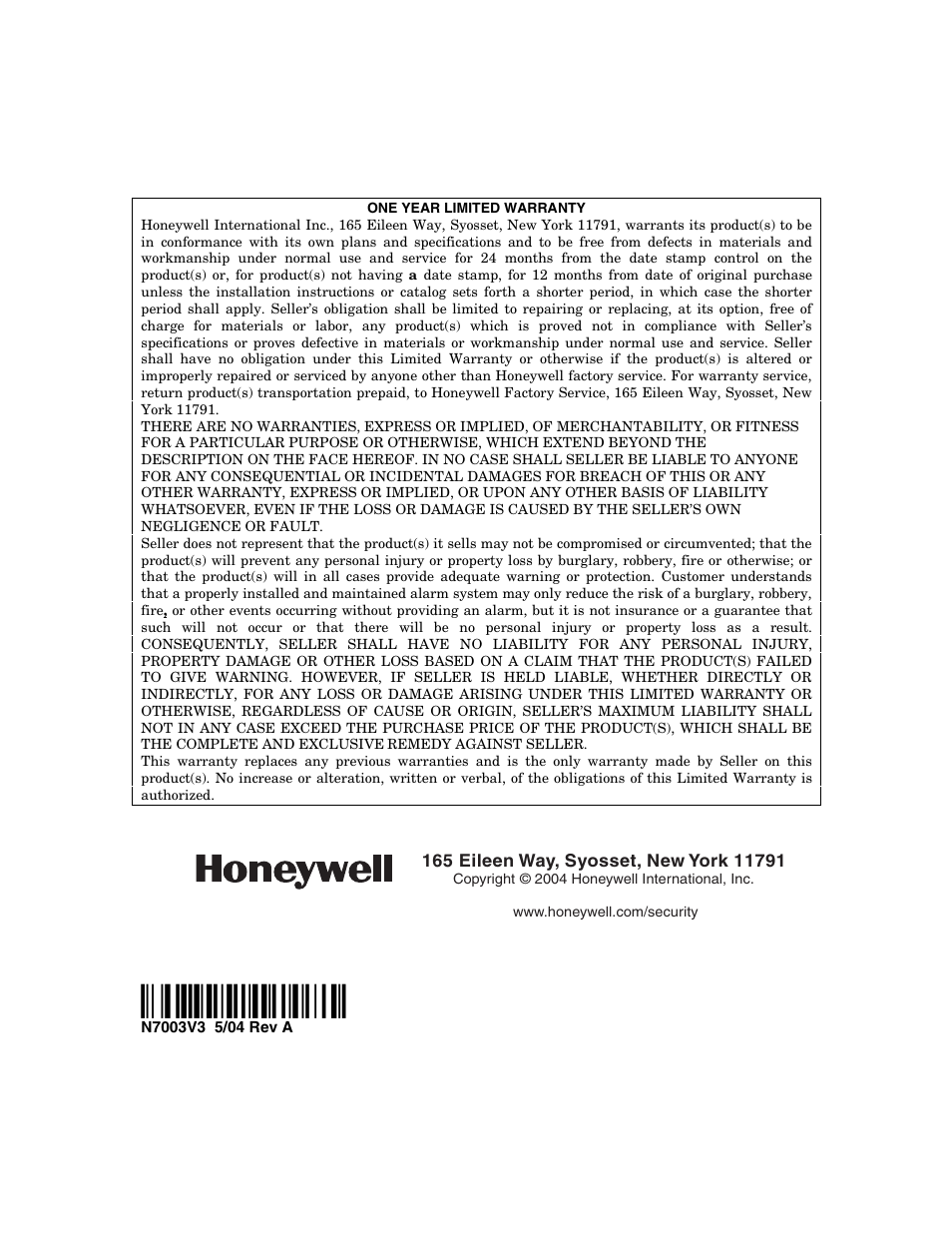 ONE YEAR LIMITED WARRANTY

Honeywell International Inc., 165 Eileen Way, Syosset, New York 11791, warrants its product(s) to be in conformance with its own plans and specifications and to be free from defects in materials and workmanship under normal use and service for 24 months from the date stamp control on the product(s) or, for product(s) not having a date stamp, for 12 months from date of original purchase unless the installation instructions or catalog sets forth a shorter period, in which case the shorter period shall apply. Seller's obligation shall be limited to repairing or replacing, at its option, free of charge for materials or labor, any product(s) which is proved not in compliance with Seller's specifications or proves defective in materials or workmanship under normal use and service. Seller shall have no obligation under this Limited Warranty or otherwise if the product(s) is altered or improperly repaired or serviced by anyone other than Honeywell factory service. For warranty service, return product(s) transportation prepaid, to Honeywell Factory Service, 165 Eileen Way, Syosset, New York 11791.

THERE ARE NO WARRANTIES, EXPRESS OR IMPLIED, OF MERCHANTABILITY, OR FITNESS FOR A PARTICULAR PURPOSE OR OTHERWISE, WHICH EXTEND BEYOND THE DESCRIPTION ON THE FACE HEREOF. IN NO CASE SHALL SELLER BE LIABLE TO ANYONE FOR ANY CONSEQUENTIAL OR INCIDENTAL DAMAGES FOR BREACH OF THIS OR ANY OTHER WARRANTY, EXPRESS OR IMPLIED, OR UPON ANY OTHER BASIS OF LIABILITY WHATSOEVER, EVEN IF THE LOSS OR DAMAGE IS CAUSED BY THE SELLER'S OWN NEGLIGENCE OR FAULT.

Seller does not represent that the product(s) it sells may not be compromised or circumvented; that the product(s) will prevent any personal injury or property loss by burglary, robbery, fire or otherwise; or that the product(s) will in all cases provide adequate warning or protection. Customer understands that a properly installed and maintained alarm system may only reduce the risk of a burglary, robbery, fire, or other events occurring without providing an alarm, but it is not insurance or a guarantee that such will not occur or that there will be no personal injury or property loss as a result. CONSEQUENTLY, SELLER SHALL HAVE NO LIABILITY FOR ANY PERSONAL INJURY, PROPERTY DAMAGE OR OTHER LOSS BASED ON A CLAIM THAT THE PRODUCT(S) FAILED TO GIVE WARNING. HOWEVER, IF SELLER IS HELD LIABLE, WHETHER DIRECTLY OR INDIRECTLY, FOR ANY LOSS OR DAMAGE ARISING UNDER THIS LIMITED WARRANTY OR OTHERWISE, REGARDLESS OF CAUSE OR ORIGIN, SELLER'S MAXIMUM LIABILITY SHALL NOT IN ANY CASE EXCEED THE PURCHASE PRICE OF THE PRODUCT(S), WHICH SHALL BE THE COMPLETE AND EXCLUSIVE REMEDY AGAINST SELLER.

This warranty replaces any previous warranties and is the only warranty made by Seller on this product(s). No increase or alteration, written or verbal, of the obligations of this Limited Warranty is authorized.

Honeywell

165 Eileen Way, Syosset, New York 11791
Copyright © 2004 Honeywell International, Inc.

www.honeywell.com/security

N7003V3 5/04 Rev A